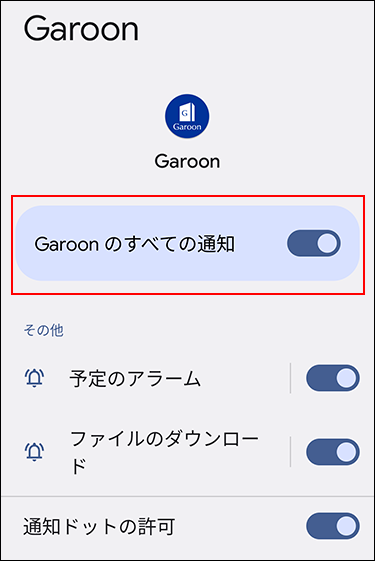 Garoon

G
Garoon

Garoon

Garoon のすべての通知

その他

予定のアラーム

ファイルのダウンロード

通知ドットの許可